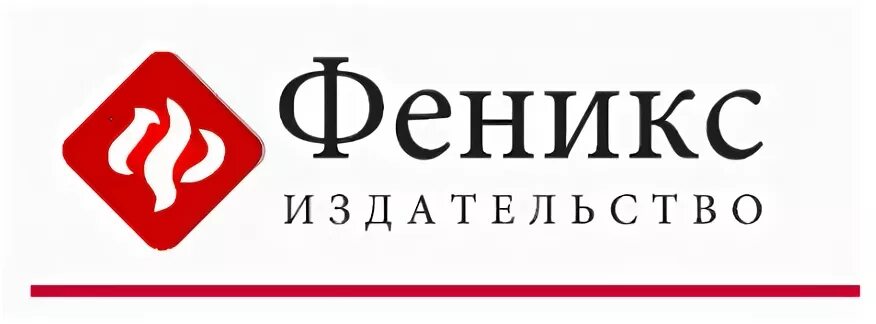 Феникс
ИЗДАТЕЛЬСТВО